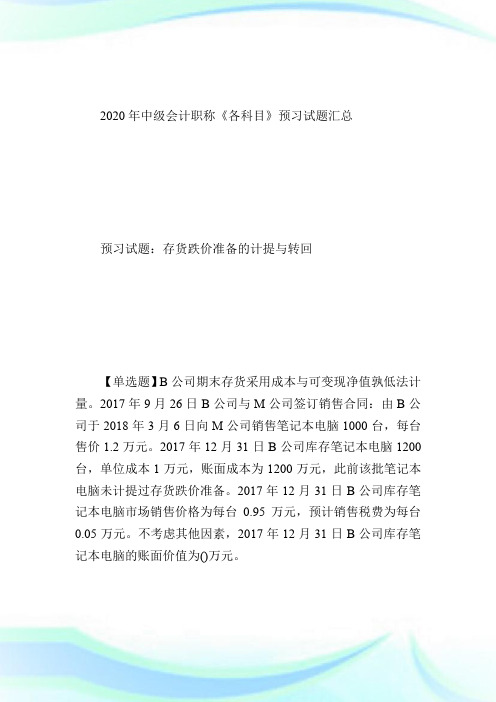 2020年中级会计职称《各科目》预习试题汇总

预习试题：存货跌价准备的计提与转回

【单选题】B公司期末存货采用成本与可变现净值孰低法计量。2017年9月26日B公司与M公司签订销售合同：由B公司于2018年3月6日向M公司销售笔记本电脑1000台，每台售价1.2万元。2017年12月31日B公司库存笔记本电脑1200台，单位成本1万元，账面成本为1200万元，此前该批笔记本电脑未计提过存货跌价准备。2017年12月31日B公司库存笔记本电脑市场销售价格为每台 0.95 万元，预计销售税费为每台0.05万元。不考虑其他因素，2017年12月31日B公司库存笔记本电脑的账面价值为()万元。